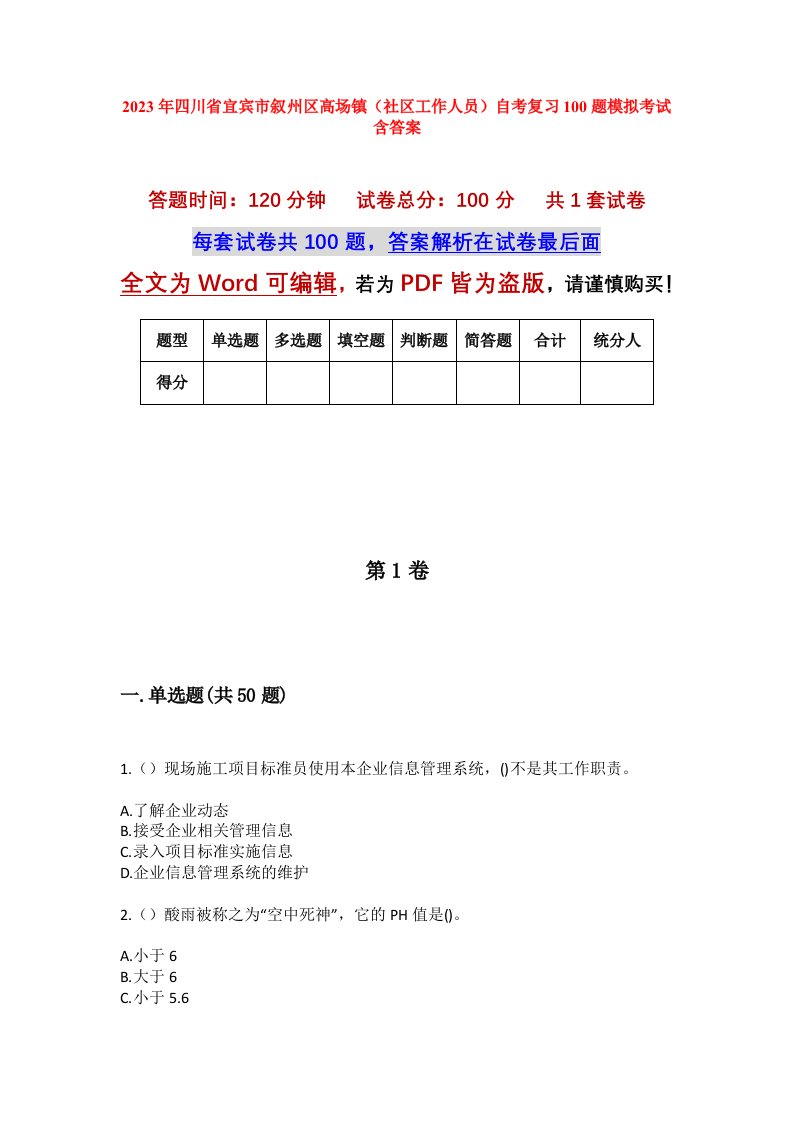 2023年四川省宜宾市叙州区高场镇（社区工作人员）自考复习100题模拟考试含答案

答题时间：120分钟　试卷总分：100分　共1套试卷

每套试卷共100题，答案解析在试卷最后面

全文为Word可编辑，若为PDF皆为盗版，请谨慎购买！

| 题型 | 单选题 | 多选题 | 填空题 | 判断题 | 简答题 | 合计 | 统分人 |
|---|---|---|---|---|---|---|---|
| 得分 | | | | | | | |

第1卷

一.单选题(共50题)

1.（）现场施工项目标准员使用本企业信息管理系统，()不是其工作职责。

A.了解企业动态
B.接受企业相关管理信息
C.录入项目标准实施信息
D.企业信息管理系统的维护

2.（）酸雨被称之为“空中死神”，它的PH值是()。

A.小于6
B.大于6
C.小于5.6